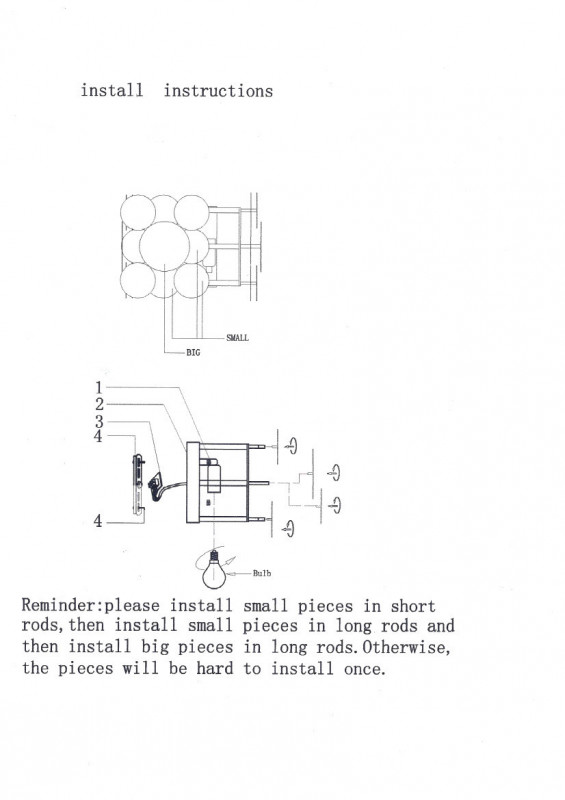 install instructions

SMALL
BIG

1
2
3
4
4

Bulb

Reminder:please install small pieces in short rods, then install small pieces in long rods and then install big pieces in long rods. Otherwise, the pieces will be hard to install once.